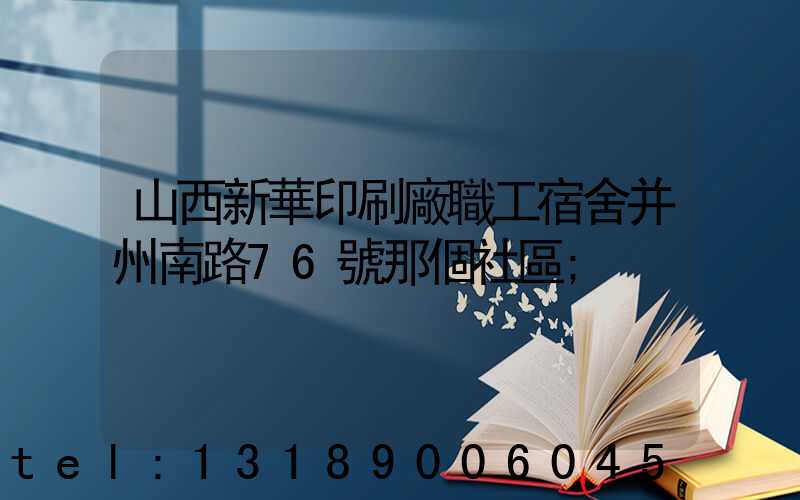 山西新華印刷廠職工宿舍并州南路76號那個社區;

tel:13189006045